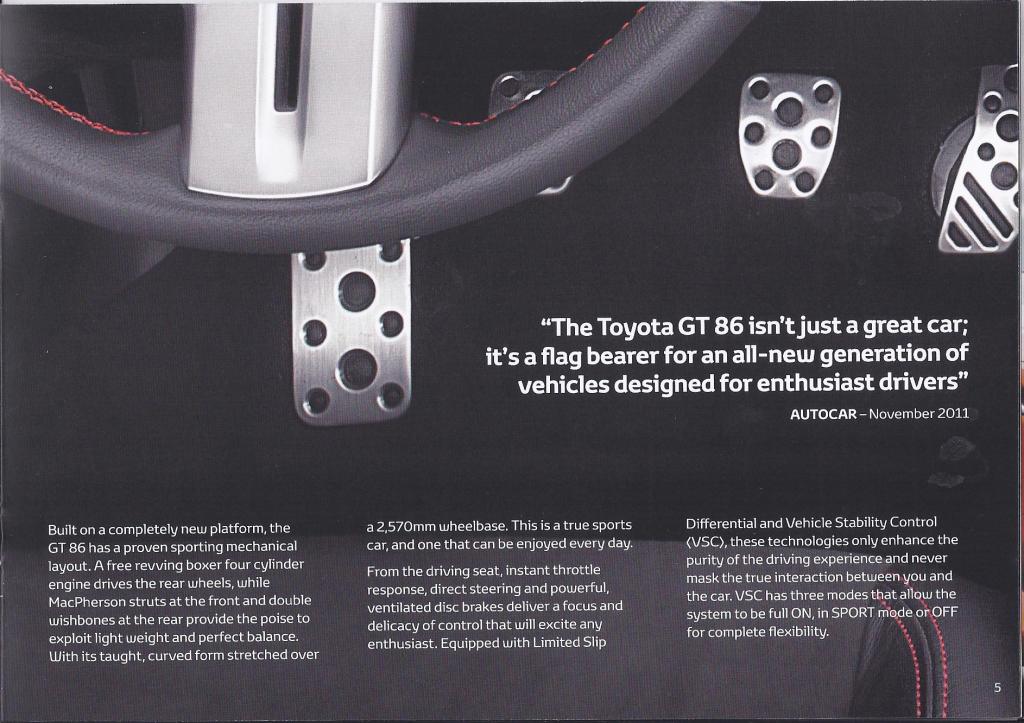 "The Toyota GT 86 isn't just a great car; it's a flag bearer for an all-new generation of vehicles designed for enthusiast drivers"

AUTOCAR – November 2011

Built on a completely new platform, the GT 86 has a proven sporting mechanical layout. A free revving boxer four cylinder engine drives the rear wheels, while MacPherson struts at the front and double wishbones at the rear provide the poise to exploit light weight and perfect balance. With its taught, curved form stretched over a 2,570mm wheelbase. This is a true sports car, and one that can be enjoyed every day.

From the driving seat, instant throttle response, direct steering and powerful, ventilated disc brakes deliver a focus and delicacy of control that will excite any enthusiast. Equipped with Limited Slip Differential and Vehicle Stability Control (VSC), these technologies only enhance the purity of the driving experience and never mask the true interaction between you and the car. VSC has three modes that allow the system to be full ON, in SPORT mode or OFF for complete flexibility.

5